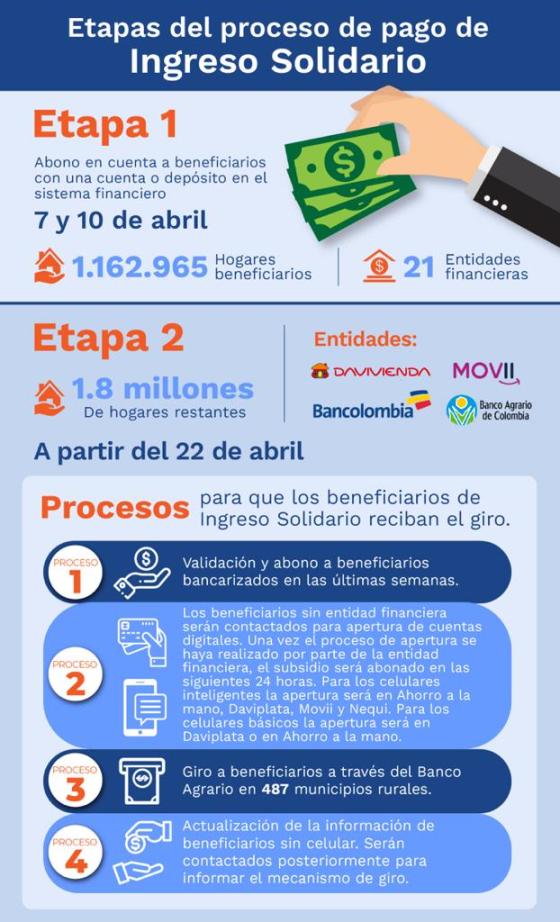 Etapas del proceso de pago de
Ingreso Solidario

Etapa 1

Abono en cuenta a beneficiarios con una cuenta o depósito en el sistema financiero

7 y 10 de abril

1.162.965 Hogares beneficiarios

21 Entidades financieras

Etapa 2

1.8 millones
De hogares restantes

Entidades:

DAVIVIENDA
MOVII
Bancolombia
Banco Agrario de Colombia

A partir del 22 de abril

Procesos para que los beneficiarios de Ingreso Solidario reciban el giro.

PROCESO 1
Validación y abono a beneficiarios bancarizados en las últimas semanas.

PROCESO 2
Los beneficiarios sin entidad financiera serán contactados para apertura de cuentas digitales. Una vez el proceso de apertura se haya realizado por parte de la entidad financiera, el subsidio será abonado en las siguientes 24 horas. Para los celulares inteligentes la apertura será en Ahorro a la mano, Daviplata, Movii y Nequi. Para los celulares básicos la apertura será en Daviplata o en Ahorro a la mano.

PROCESO 3
Giro a beneficiarios a través del Banco Agrario en 487 municipios rurales.

PROCESO 4
Actualización de la información de beneficiarios sin celular. Serán contactados posteriormente para informar el mecanismo de giro.